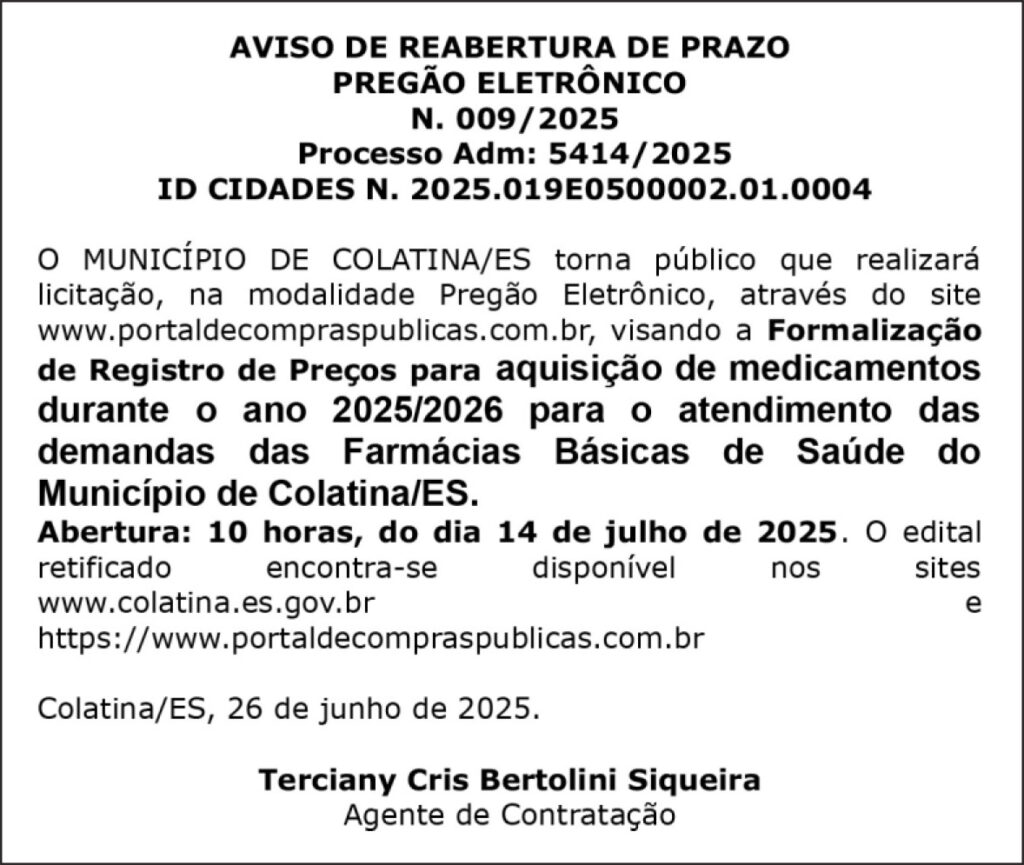 AVISO DE REABERTURA DE PRAZO
PREGÃO ELETRÔNICO
N. 009/2025
Processo Adm: 5414/2025
ID CIDADES N. 2025.019E0500002.01.0004

O MUNICÍPIO DE COLATINA/ES torna público que realizará licitação, na modalidade Pregão Eletrônico, através do site www.portaldecompraspublicas.com.br, visando a Formalização de Registro de Preços para aquisição de medicamentos durante o ano 2025/2026 para o atendimento das demandas das Farmácias Básicas de Saúde do Município de Colatina/ES.
Abertura: 10 horas, do dia 14 de julho de 2025. O edital retificado encontra-se disponível nos sites www.colatina.es.gov.br e https://www.portaldecompraspublicas.com.br

Colatina/ES, 26 de junho de 2025.

Terciany Cris Bertolini Siqueira
Agente de Contratação